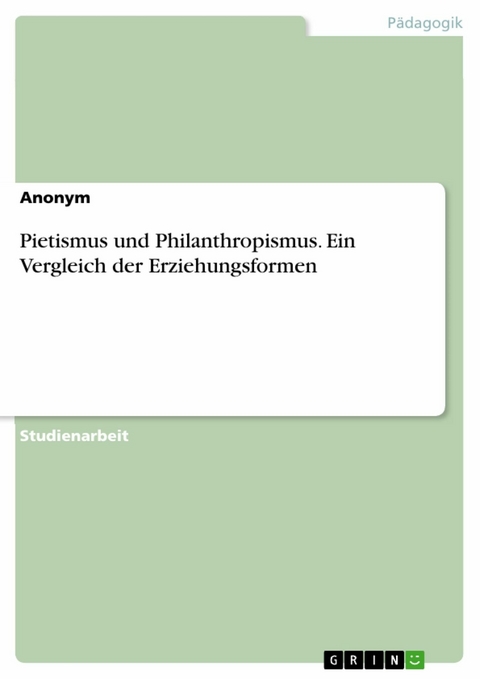 Pädagogik

Anonym

Pietismus und Philanthropismus. Ein Vergleich der Erziehungsformen

Studienarbeit

GRIN